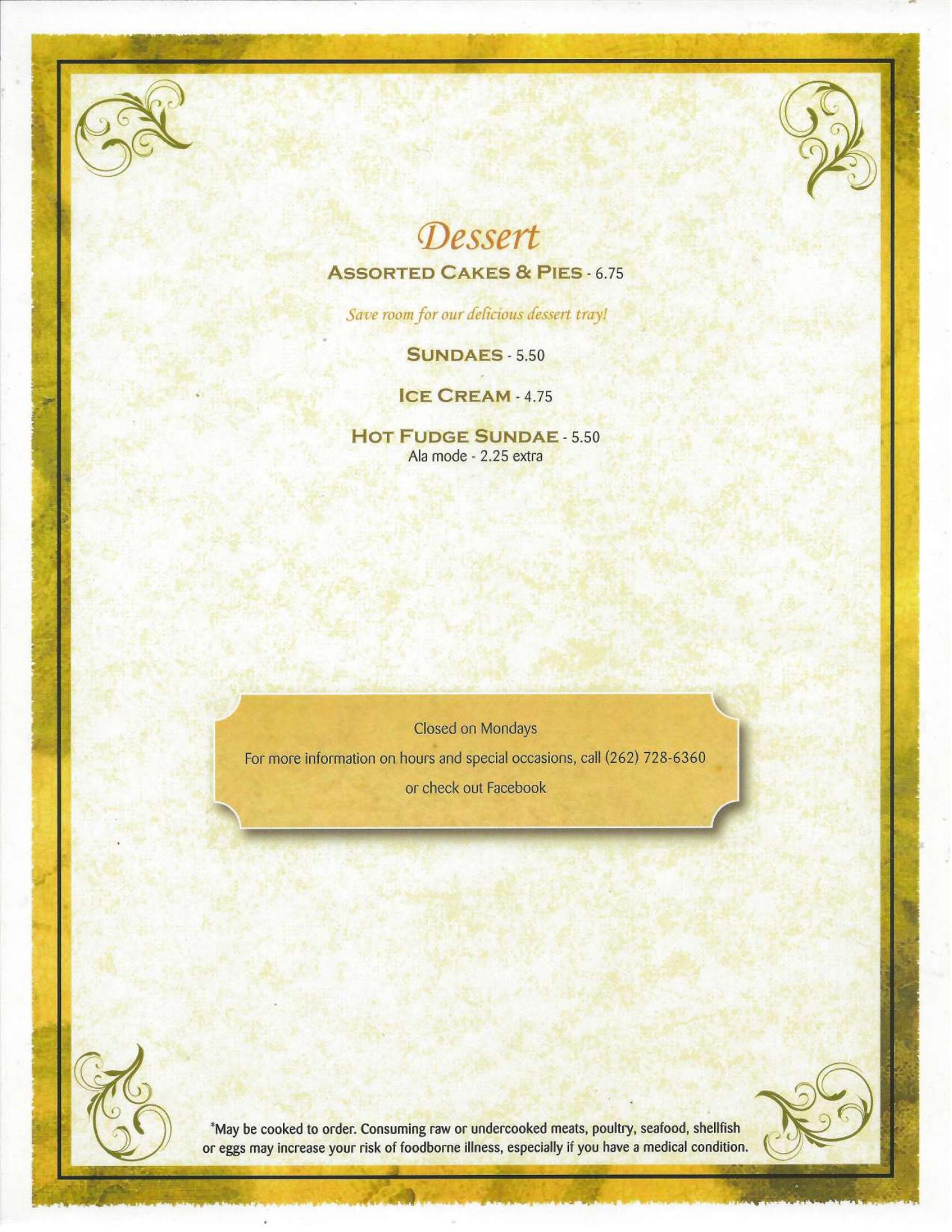 Dessert

ASSORTED CAKES & PIES - 6.75

Save room for our delicious dessert tray!

SUNDAES - 5.50

ICE CREAM - 4.75

HOT FUDGE SUNDAE - 5.50
Ala mode - 2.25 extra

Closed on Mondays

For more information on hours and special occasions, call (262) 728-6360

or check out Facebook

*May be cooked to order. Consuming raw or undercooked meats, poultry, seafood, shellfish or eggs may increase your risk of foodborne illness, especially if you have a medical condition.